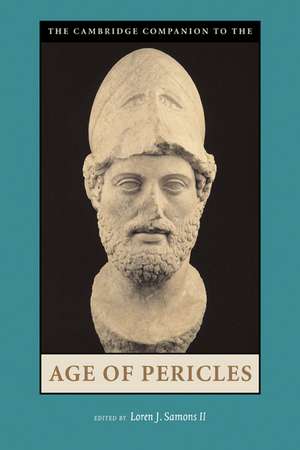 THE CAMBRIDGE COMPANION TO THE

AGE OF PERICLES

EDITED BY Loren J. Samons II